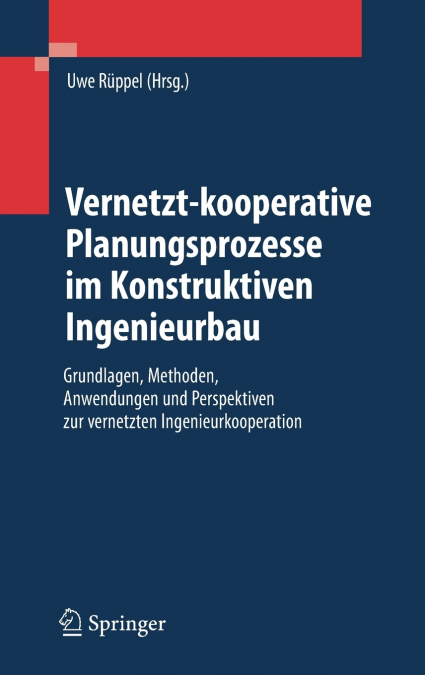 Uwe Rüppel (Hrsg.)

Vernetzt-kooperative Planungsprozesse im Konstruktiven Ingenieurbau

Grundlagen, Methoden, Anwendungen und Perspektiven zur vernetzten Ingenieurkooperation

Springer